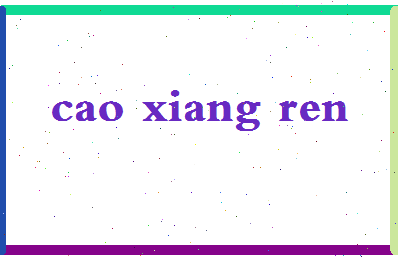 cao xiang ren